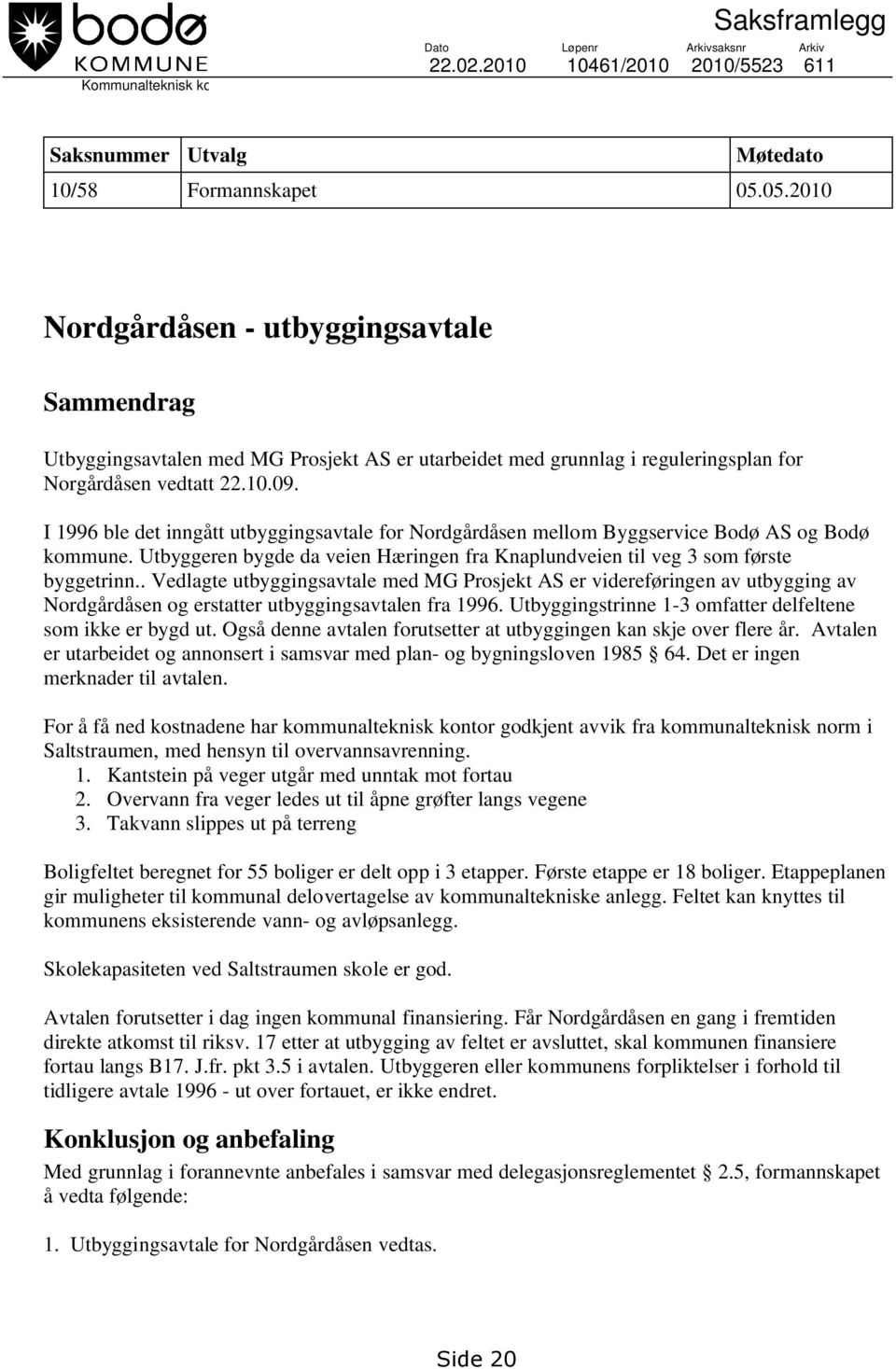 bodø KOMMUNE
Kommunalteknisk kc

Saksframlegg

| Dato | Løpenr | Arkivsaksnr | Arkiv |
|---|---|---|---|
| 22.02.2010 | 10461/2010 | 2010/5523 | 611 |

| Saksnummer | Utvalg | Møtedato |
|---|---|---|
| 10/58 | Formannskapet | 05.05.2010 |

Nordgårdåsen - utbyggingsavtale

Sammendrag

Utbyggingsavtalen med MG Prosjekt AS er utarbeidet med grunnlag i reguleringsplan for Norgårdåsen vedtatt 22.10.09.

I 1996 ble det inngått utbyggingsavtale for Nordgårdåsen mellom Byggservice Bodø AS og Bodø kommune. Utbyggeren bygde da veien Hæringen fra Knaplundveien til veg 3 som første byggetrinn.. Vedlagte utbyggingsavtale med MG Prosjekt AS er videreføringen av utbygging av Nordgårdåsen og erstatter utbyggingsavtalen fra 1996. Utbyggingstrinne 1-3 omfatter delfeltene som ikke er bygd ut. Også denne avtalen forutsetter at utbyggingen kan skje over flere år. Avtalen er utarbeidet og annonsert i samsvar med plan- og bygningsloven 1985 § 64. Det er ingen merknader til avtalen.

For å få ned kostnadene har kommunalteknisk kontor godkjent avvik fra kommunalteknisk norm i Saltstraumen, med hensyn til overvannsavrenning.
1. Kantstein på veger utgår med unntak mot fortau
2. Overvann fra veger ledes ut til åpne grøfter langs vegene
3. Takvann slippes ut på terreng

Boligfeltet beregnet for 55 boliger er delt opp i 3 etapper. Første etappe er 18 boliger. Etappeplanen gir muligheter til kommunal delovertagelse av kommunaltekniske anlegg. Feltet kan knyttes til kommunens eksisterende vann- og avløpsanlegg.

Skolekapasiteten ved Saltstraumen skole er god.

Avtalen forutsetter i dag ingen kommunal finansiering. Får Nordgårdåsen en gang i fremtiden direkte atkomst til riksv. 17 etter at utbygging av feltet er avsluttet, skal kommunen finansiere fortau langs B17. J.fr. pkt 3.5 i avtalen. Utbyggeren eller kommunens forpliktelser i forhold til tidligere avtale 1996 - ut over fortauet, er ikke endret.

Konklusjon og anbefaling

Med grunnlag i forannevnte anbefales i samsvar med delegasjonsreglementet § 2.5, formannskapet å vedta følgende:

1. Utbyggingsavtale for Nordgårdåsen vedtas.

Side 20